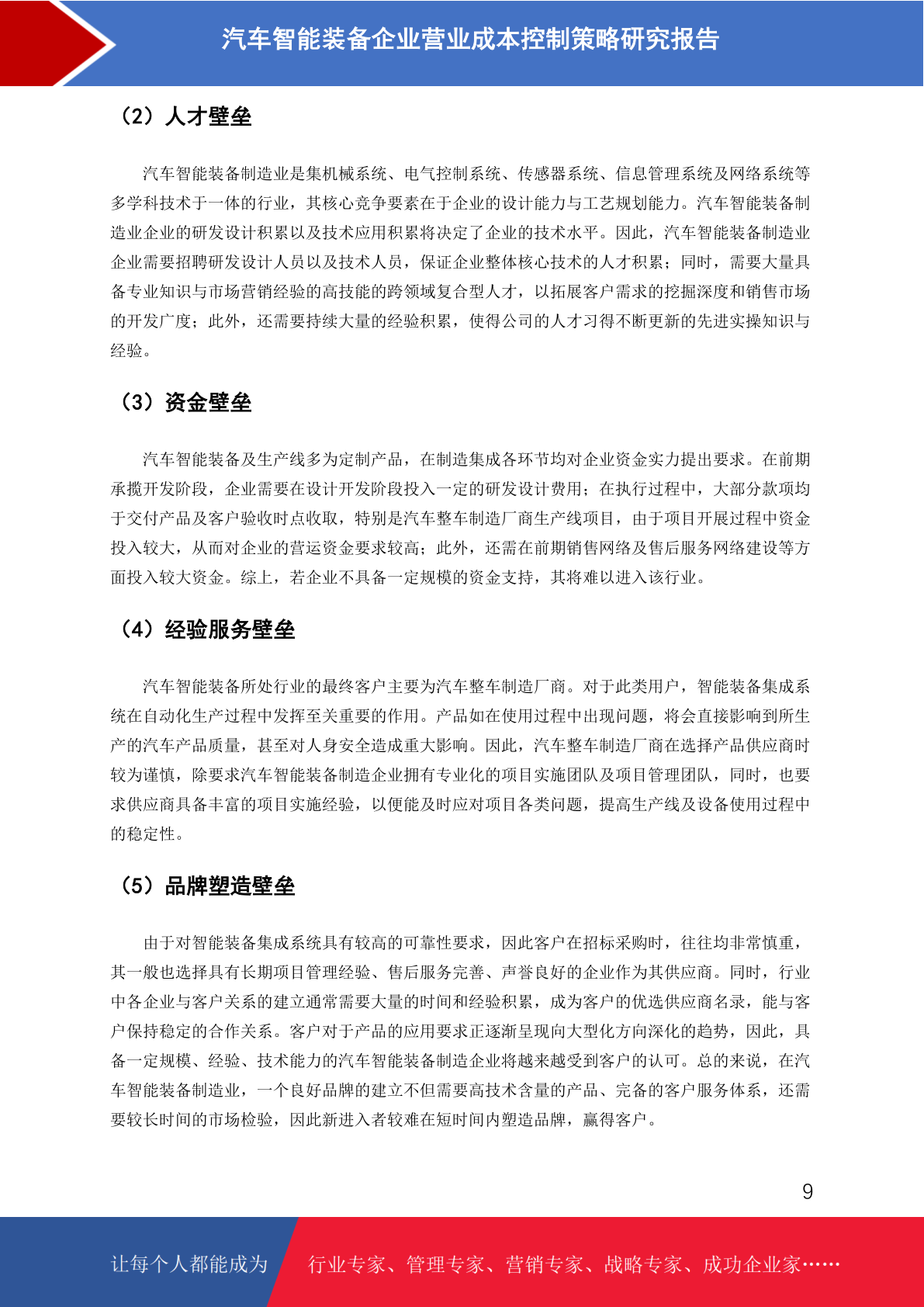 汽车智能装备企业营业成本控制策略研究报告

（2）人才壁垒

汽车智能装备制造业是集机械系统、电气控制系统、传感器系统、信息管理系统及网络系统等多学科技术于一体的行业，其核心竞争要素在于企业的设计能力与工艺规划能力。汽车智能装备制造业企业的研发设计积累以及技术应用积累将决定了企业的技术水平。因此，汽车智能装备制造业企业需要招聘研发设计人员以及技术人员，保证企业整体核心技术的人才积累；同时，需要大量具备专业知识与市场营销经验的高技能的跨领域复合型人才，以拓展客户需求的挖掘深度和销售市场的开发广度；此外，还需要持续大量的经验积累，使得公司的人才习得不断更新的先进实操知识与经验。

（3）资金壁垒

汽车智能装备及生产线多为定制产品，在制造集成各环节均对企业资金实力提出要求。在前期承揽开发阶段，企业需要在设计开发阶段投入一定的研发设计费用；在执行过程中，大部分款项均于交付产品及客户验收时点收取，特别是汽车整车制造厂商生产线项目，由于项目开展过程中资金投入较大，从而对企业的营运资金要求较高；此外，还需在前期销售网络及售后服务网络建设等方面投入较大资金。综上，若企业不具备一定规模的资金支持，其将难以进入该行业。

（4）经验服务壁垒

汽车智能装备所处行业的最终客户主要为汽车整车制造厂商。对于此类用户，智能装备集成系统在自动化生产过程中发挥至关重要的作用。产品如在使用过程中出现问题，将会直接影响到所生产的汽车产品质量，甚至对人身安全造成重大影响。因此，汽车整车制造厂商在选择产品供应商时较为谨慎，除要求汽车智能装备制造企业拥有专业化的项目实施团队及项目管理团队，同时，也要求供应商具备丰富的项目实施经验，以便能及时应对项目各类问题，提高生产线及设备使用过程中的稳定性。

（5）品牌塑造壁垒

由于对智能装备集成系统具有较高的可靠性要求，因此客户在招标采购时，往往均非常慎重，其一般也选择具有长期项目管理经验、售后服务完善、声誉良好的企业作为其供应商。同时，行业中各企业与客户关系的建立通常需要大量的时间和经验积累，成为客户的优选供应商名录，能与客户保持稳定的合作关系。客户对于产品的应用要求正逐渐呈现向大型化方向深化的趋势，因此，具备一定规模、经验、技术能力的汽车智能装备制造企业将越来越受到客户的认可。总的来说，在汽车智能装备制造业，一个良好品牌的建立不但需要高技术含量的产品、完备的客户服务体系，还需要较长时间的市场检验，因此新进入者较难在短时间内塑造品牌，赢得客户。

9

让每个人都能成为 行业专家、管理专家、营销专家、战略专家、成功企业家……